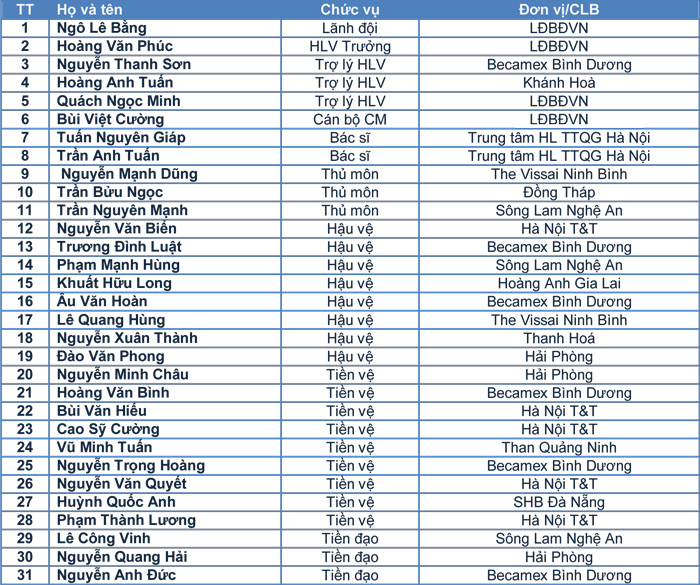 | TT | Họ và tên | Chức vụ | Đơn vị/CLB |
|---|---|---|---|
| 1 | Ngô Lê Bằng | Lãnh đội | LĐBĐVN |
| 2 | Hoàng Văn Phúc | HLV Trưởng | LĐBĐVN |
| 3 | Nguyễn Thanh Sơn | Trợ lý HLV | Becamex Bình Dương |
| 4 | Hoàng Anh Tuấn | Trợ lý HLV | Khánh Hoà |
| 5 | Quách Ngọc Minh | Trợ lý HLV | LĐBĐVN |
| 6 | Bùi Việt Cường | Cán bộ CM | LĐBĐVN |
| 7 | Tuấn Nguyên Giáp | Bác sĩ | Trung tâm HL TTQG Hà Nội |
| 8 | Trần Anh Tuấn | Bác sĩ | Trung tâm HL TTQG Hà Nội |
| 9 | Nguyễn Mạnh Dũng | Thủ môn | The Vissai Ninh Bình |
| 10 | Trần Bửu Ngọc | Thủ môn | Đồng Tháp |
| 11 | Trần Nguyên Mạnh | Thủ môn | Sông Lam Nghệ An |
| 12 | Nguyễn Văn Biển | Hậu vệ | Hà Nội T&T |
| 13 | Trương Đình Luật | Hậu vệ | Becamex Bình Dương |
| 14 | Phạm Mạnh Hùng | Hậu vệ | Sông Lam Nghệ An |
| 15 | Khuất Hữu Long | Hậu vệ | Hoàng Anh Gia Lai |
| 16 | Âu Văn Hoàn | Hậu vệ | Becamex Bình Dương |
| 17 | Lê Quang Hùng | Hậu vệ | The Vissai Ninh Bình |
| 18 | Nguyễn Xuân Thành | Hậu vệ | Thanh Hoá |
| 19 | Đào Văn Phong | Hậu vệ | Hải Phòng |
| 20 | Nguyễn Minh Châu | Tiền vệ | Hải Phòng |
| 21 | Hoàng Văn Bình | Tiền vệ | Becamex Bình Dương |
| 22 | Bùi Văn Hiếu | Tiền vệ | Hà Nội T&T |
| 23 | Cao Sỹ Cường | Tiền vệ | Hà Nội T&T |
| 24 | Vũ Minh Tuấn | Tiền vệ | Than Quảng Ninh |
| 25 | Nguyễn Trọng Hoàng | Tiền vệ | Becamex Bình Dương |
| 26 | Nguyễn Văn Quyết | Tiền vệ | Hà Nội T&T |
| 27 | Huỳnh Quốc Anh | Tiền vệ | SHB Đà Nẵng |
| 28 | Phạm Thành Lương | Tiền vệ | Hà Nội T&T |
| 29 | Lê Công Vinh | Tiền đạo | Sông Lam Nghệ An |
| 30 | Nguyễn Quang Hải | Tiền đạo | Hải Phòng |
| 31 | Nguyễn Anh Đức | Tiền đạo | Becamex Bình Dương |